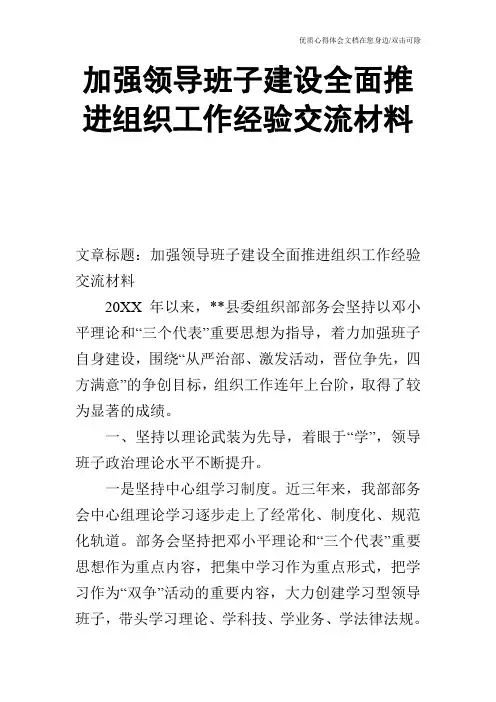 优质心得体会文档在您身边/双击可除

加强领导班子建设全面推进组织工作经验交流材料

文章标题：加强领导班子建设全面推进组织工作经验交流材料

20XX 年以来，**县委组织部部务会坚持以邓小平理论和“三个代表”重要思想为指导，着力加强班子自身建设，围绕“从严治部、激发活动，晋位争先，四方满意”的争创目标，组织工作连年上台阶，取得了较为显著的成绩。

一、坚持以理论武装为先导，着眼于“学”，领导班子政治理论水平不断提升。

一是坚持中心组学习制度。近三年来，我部部务会中心组理论学习逐步走上了经常化、制度化、规范化轨道。部务会坚持把邓小平理论和“三个代表”重要思想作为重点内容，把集中学习作为重点形式，把学习作为“双争”活动的重要内容，大力创建学习型领导班子，带头学习理论、学科技、学业务、学法律法规。